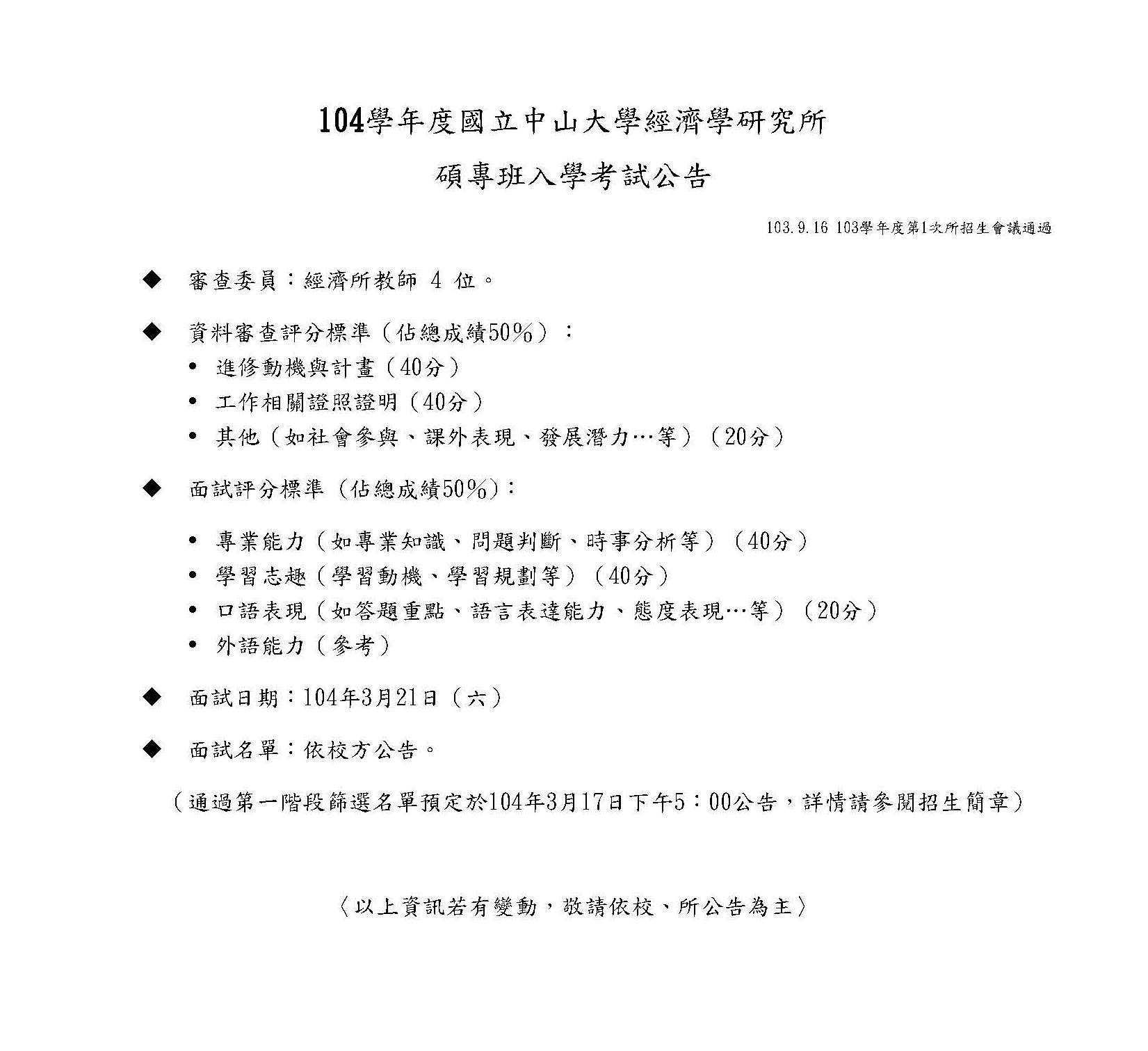 104學年度國立中山大學經濟學研究所

碩專班入學考試公告

103.9.16 103學年度第1次所招生會議通過

◆ 審查委員：經濟所教師 4 位。

◆ 資料審查評分標準（佔總成績50%）：
• 進修動機與計畫（40分）
• 工作相關證照證明（40分）
• 其他（如社會參與、課外表現、發展潛力…等）（20分）

◆ 面試評分標準（佔總成績50%）：

• 專業能力（如專業知識、問題判斷、時事分析等）（40分）
• 學習志趣（學習動機、學習規劃等）（40分）
• 口語表現（如答題重點、語言表達能力、態度表現…等）（20分）
• 外語能力（參考）

◆ 面試日期：104年3月21日（六）

◆ 面試名單：依校方公告。

（通過第一階段篩選名單預定於104年3月17日下午5：00公告，詳情請參閱招生簡章）

〈以上資訊若有變動，敬請依校、所公告為主〉